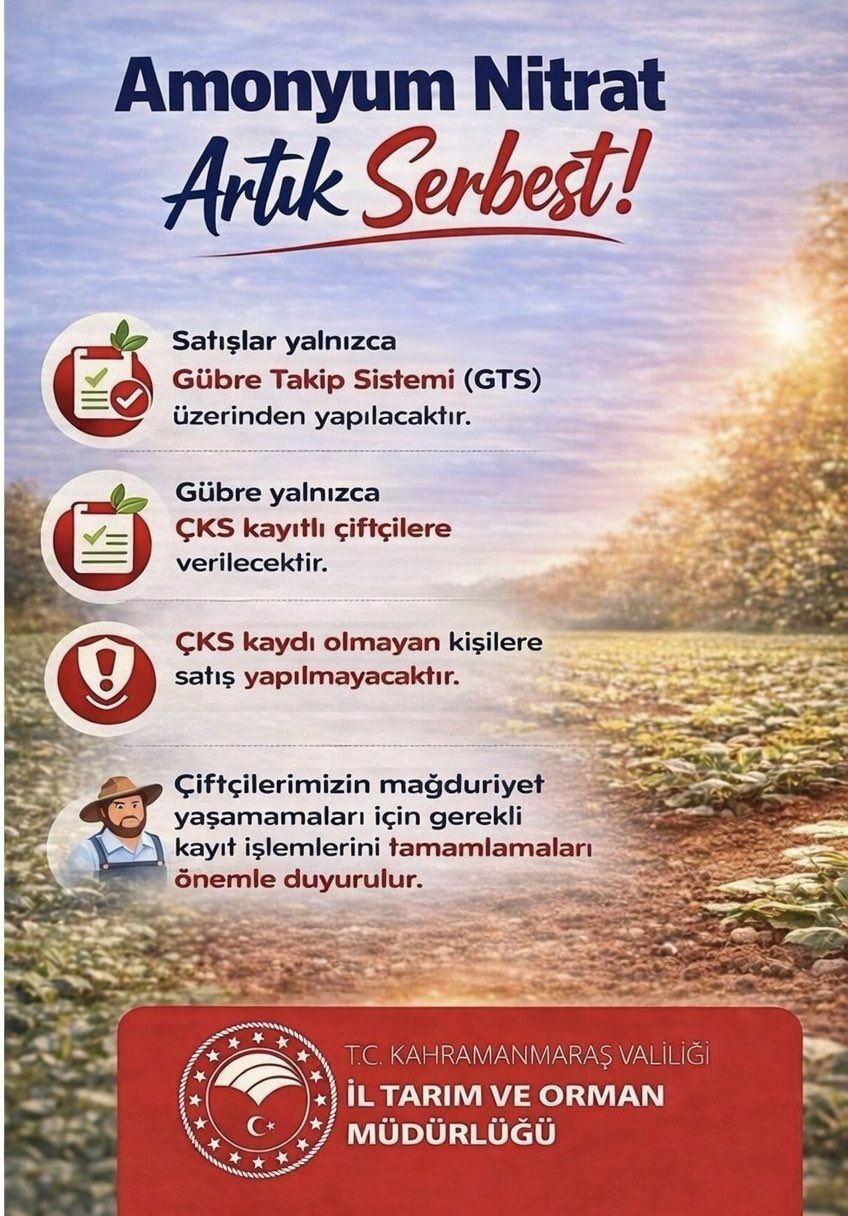 Amonyum Nitrat
Artık Serbest!

Satışlar yalnızca Gübre Takip Sistemi (GTS) üzerinden yapılacaktır.

Gübre yalnızca ÇKS kayıtlı çiftçilere verilecektir.

ÇKS kaydı olmayan kişilere satış yapılmayacaktır.

Çiftçilerimizin mağduriyet yaşamamaları için gerekli kayıt işlemlerini tamamlamaları önemle duyurulur.

T.C. KAHRAMANMARAŞ VALİLİĞİ
İL TARIM VE ORMAN
MÜDÜRLÜĞÜ